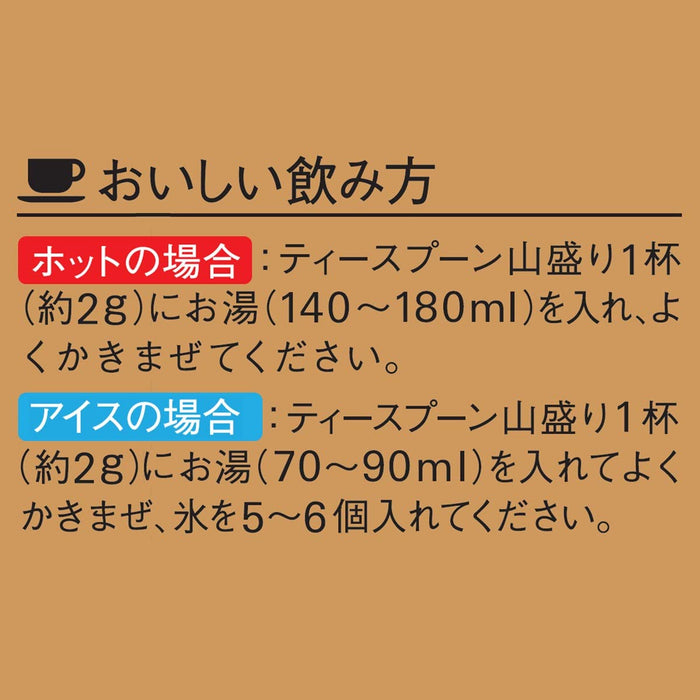 おいしい飲み方

ホットの場合：ティースプーン山盛り1杯（約2g）にお湯（140～180ml）を入れ、よくかきまぜてください。

アイスの場合：ティースプーン山盛り1杯（約2g）にお湯（70～90ml）を入れてよくかきまぜ、氷を5～6個入れてください。